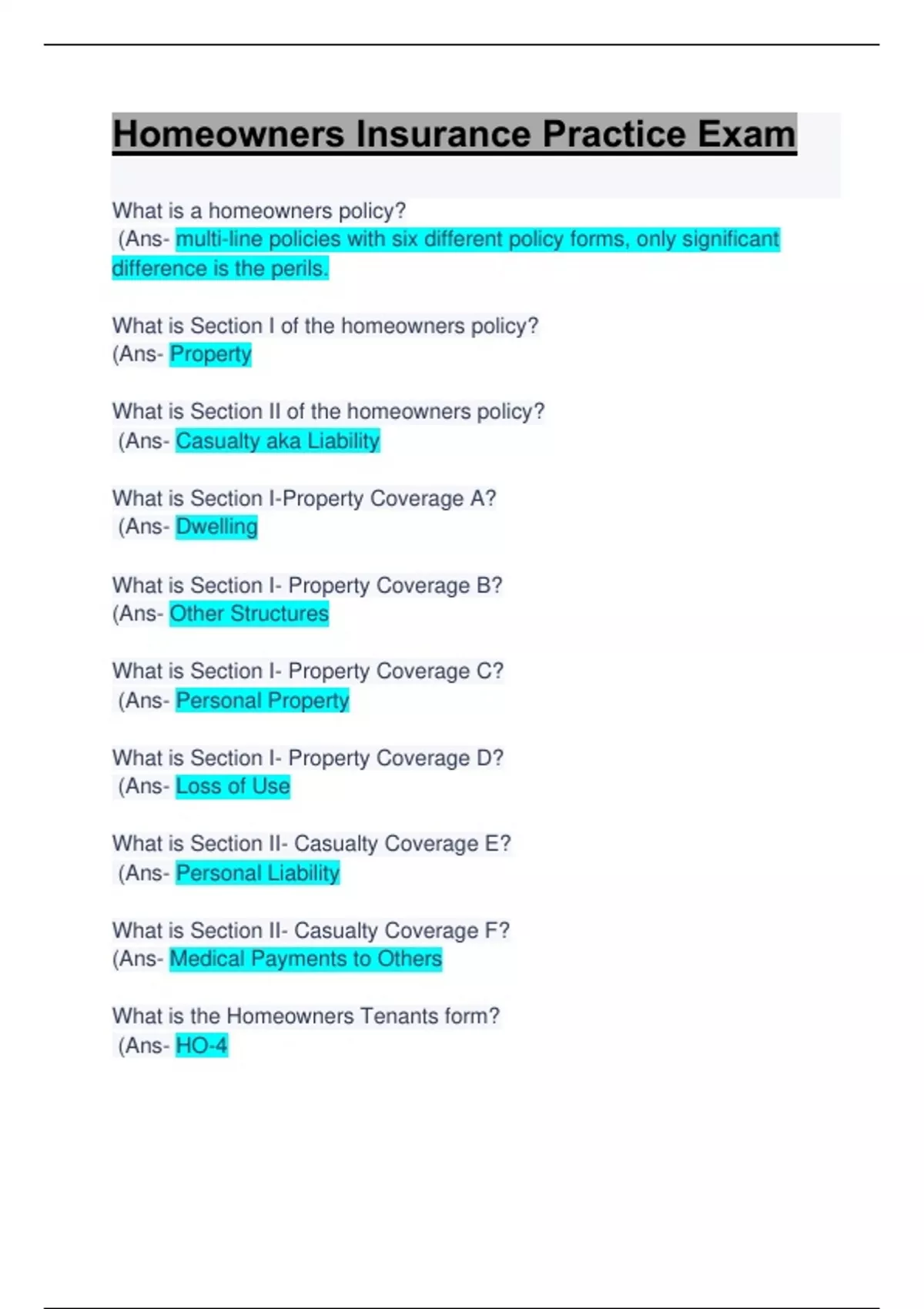 Homeowners Insurance Practice Exam

What is a homeowners policy?
(Ans- multi-line policies with six different policy forms, only significant difference is the perils.

What is Section I of the homeowners policy?
(Ans- Property

What is Section II of the homeowners policy?
(Ans- Casualty aka Liability

What is Section I-Property Coverage A?
(Ans- Dwelling

What is Section I- Property Coverage B?
(Ans- Other Structures

What is Section I- Property Coverage C?
(Ans- Personal Property

What is Section I- Property Coverage D?
(Ans- Loss of Use

What is Section II- Casualty Coverage E?
(Ans- Personal Liability

What is Section II- Casualty Coverage F?
(Ans- Medical Payments to Others

What is the Homeowners Tenants form?
(Ans- HO-4